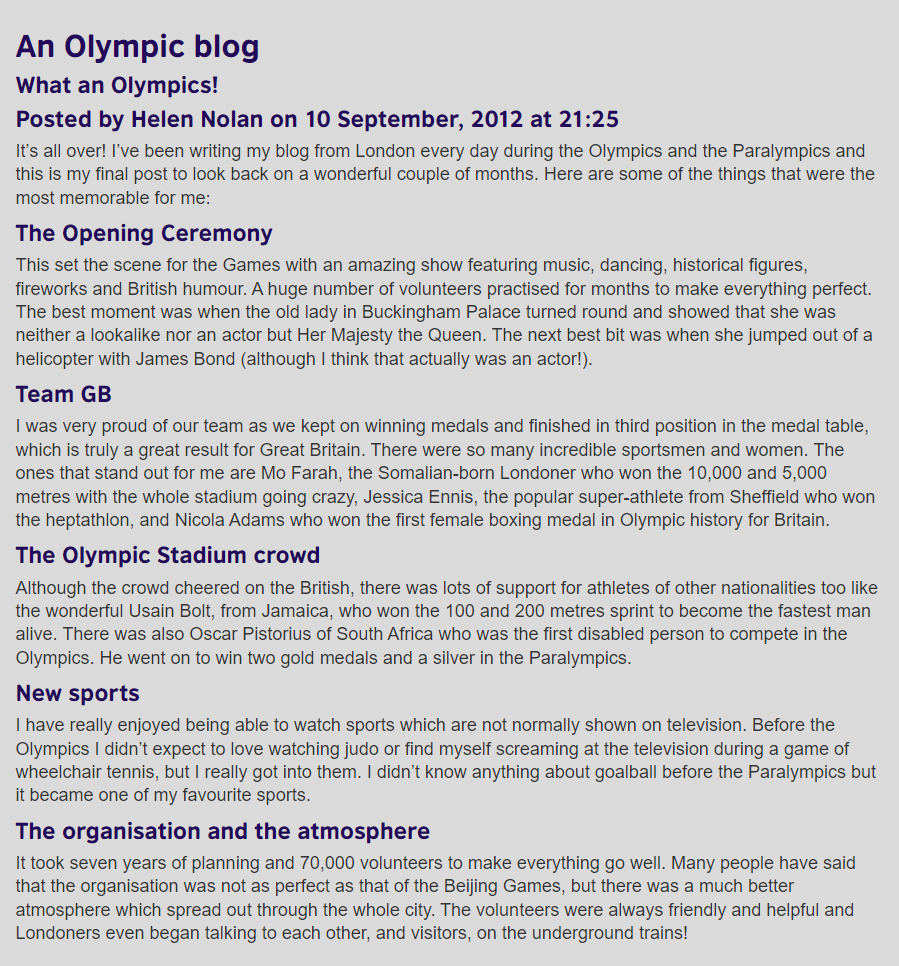 An Olympic blog

What an Olympics!

Posted by Helen Nolan on 10 September, 2012 at 21:25

It's all over! I've been writing my blog from London every day during the Olympics and the Paralympics and this is my final post to look back on a wonderful couple of months. Here are some of the things that were the most memorable for me:

The Opening Ceremony

This set the scene for the Games with an amazing show featuring music, dancing, historical figures, fireworks and British humour. A huge number of volunteers practised for months to make everything perfect. The best moment was when the old lady in Buckingham Palace turned round and showed that she was neither a lookalike nor an actor but Her Majesty the Queen. The next best bit was when she jumped out of a helicopter with James Bond (although I think that actually was an actor!).

Team GB

I was very proud of our team as we kept on winning medals and finished in third position in the medal table, which is truly a great result for Great Britain. There were so many incredible sportsmen and women. The ones that stand out for me are Mo Farah, the Somalian-born Londoner who won the 10,000 and 5,000 metres with the whole stadium going crazy, Jessica Ennis, the popular super-athlete from Sheffield who won the heptathlon, and Nicola Adams who won the first female boxing medal in Olympic history for Britain.

The Olympic Stadium crowd

Although the crowd cheered on the British, there was lots of support for athletes of other nationalities too like the wonderful Usain Bolt, from Jamaica, who won the 100 and 200 metres sprint to become the fastest man alive. There was also Oscar Pistorius of South Africa who was the first disabled person to compete in the Olympics. He went on to win two gold medals and a silver in the Paralympics.

New sports

I have really enjoyed being able to watch sports which are not normally shown on television. Before the Olympics I didn't expect to love watching judo or find myself screaming at the television during a game of wheelchair tennis, but I really got into them. I didn't know anything about goalball before the Paralympics but it became one of my favourite sports.

The organisation and the atmosphere

It took seven years of planning and 70,000 volunteers to make everything go well. Many people have said that the organisation was not as perfect as that of the Beijing Games, but there was a much better atmosphere which spread out through the whole city. The volunteers were always friendly and helpful and Londoners even began talking to each other, and visitors, on the underground trains!